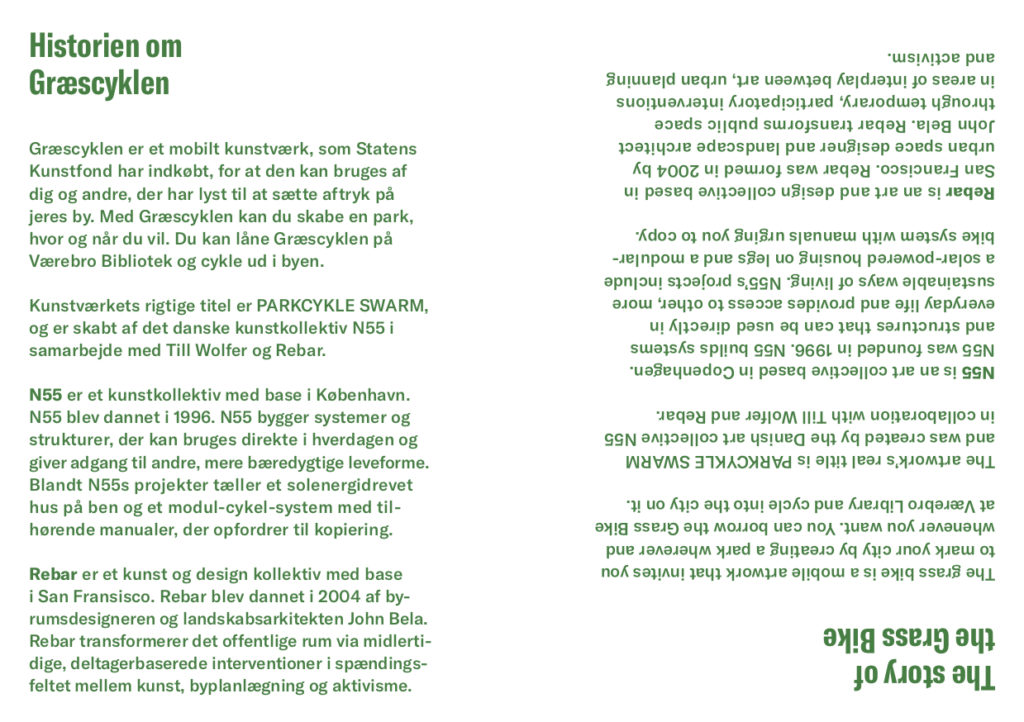 Historien om Græscyklen

Græscyklen er et mobilt kunstværk, som Statens Kunstfond har indkøbt, for at den kan bruges af dig og andre, der har lyst til at sætte aftryk på jeres by. Med Græscyklen kan du skabe en park, hvor og når du vil. Du kan låne Græscyklen på Værebro Bibliotek og cykle ud i byen.

Kunstværkets rigtige titel er PARKCYKLE SWARM, og er skabt af det danske kunstkollektiv N55 i samarbejde med Till Wolfer og Rebar.

N55 er et kunstkollektiv med base i København. N55 blev dannet i 1996. N55 bygger systemer og strukturer, der kan bruges direkte i hverdagen og giver adgang til andre, mere bæredygtige leveforme. Blandt N55s projekter tæller et solenergidrevet hus på ben og et modul-cykel-system med tilhørende manualer, der opfordrer til kopiering.

Rebar er et kunst og design kollektiv med base i San Fransisco. Rebar blev dannet i 2004 af byrumsdesigneren og landskabsarkitekten John Bela. Rebar transformerer det offentlige rum via midlertidige, deltagerbaserede interventioner i spændingsfeltet mellem kunst, byplanlægning og aktivisme.

The story of the Grass Bike

The grass bike is a mobile artwork that invites you to mark your city by creating a park wherever and whenever you want. You can borrow the Grass Bike at Værebro Library and cycle into the city on it.

The artwork's real title is PARKCYKLE SWARM and was created by the Danish art collective N55 in collaboration with Till Wolfer and Rebar.

N55 is an art collective based in Copenhagen. N55 was founded in 1996. N55 builds systems and structures that can be used directly in everyday life and provides access to other, more sustainable ways of living. N55's projects include a solar-powered housing on legs and a modular-bike system with manuals urging you to copy.

Rebar is an art and design collective based in San Francisco. Rebar was formed in 2004 by urban space designer and landscape architect John Bela. Rebar transforms public space through temporary, participatory interventions in areas of interplay between art, urban planning and activism.